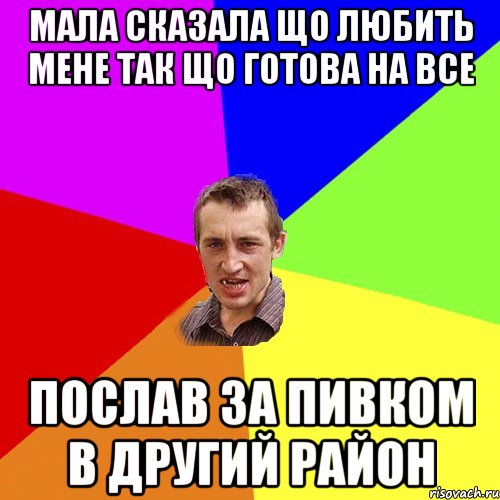 МАЛА СКАЗАЛА ЩО ЛЮБИТЬ МЕНЕ ТАК ЩО ГОТОВА НА ВСЕ

ПОСЛАВ ЗА ПИВКОМ В ДРУГИЙ РАЙОН

risovach.ru